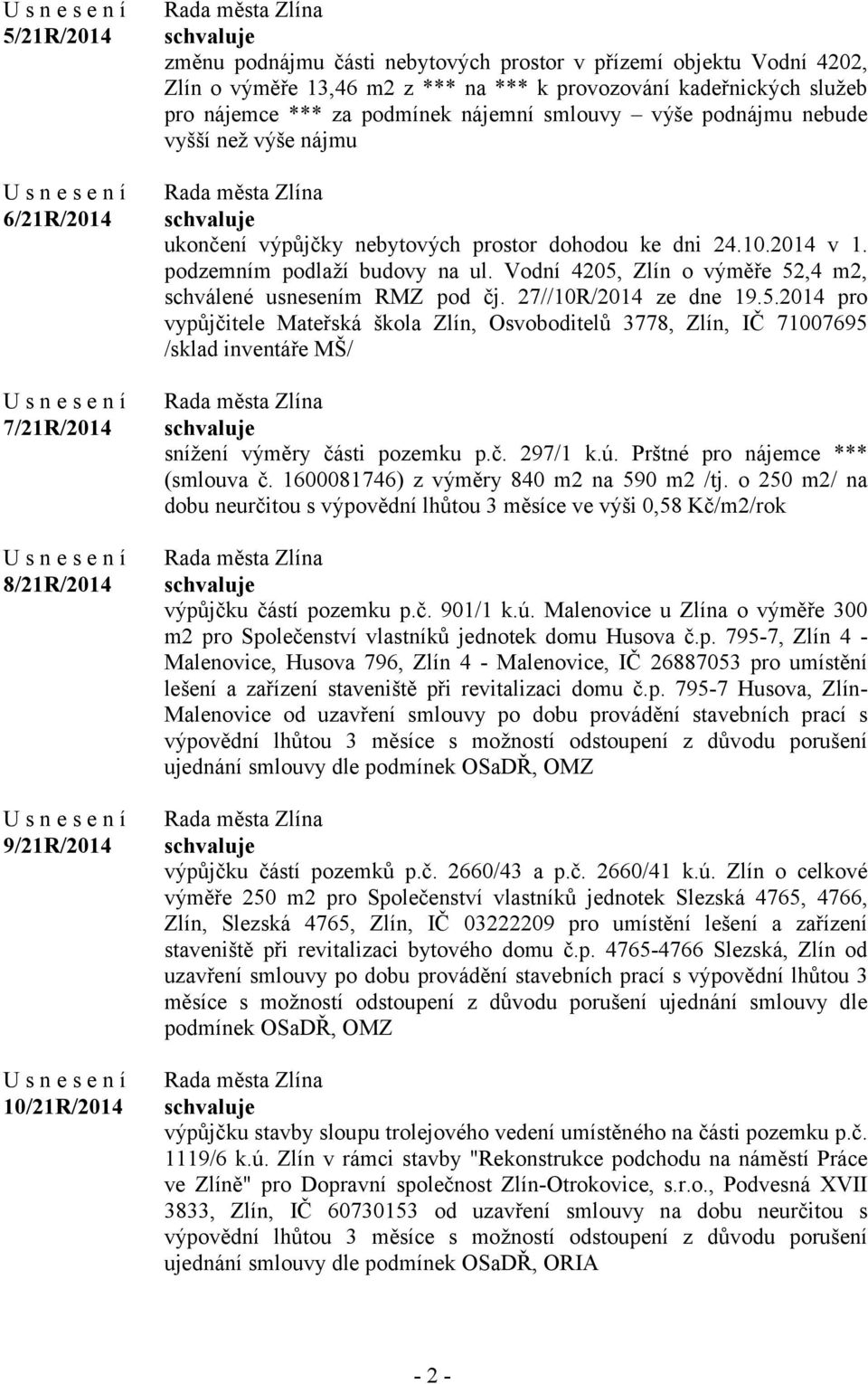 U s n e s e n í
5/21R/2014

Rada města Zlína
schvaluje
změnu podnájmu části nebytových prostor v přízemí objektu Vodní 4202, Zlín o výměře 13,46 m2 z *** na *** k provozování kadeřnických služeb pro nájemce *** za podmínek nájemní smlouvy – výše podnájmu nebude vyšší než výše nájmu

U s n e s e n í
6/21R/2014

Rada města Zlína
schvaluje
ukončení výpůjčky nebytových prostor dohodou ke dni 24.10.2014 v 1. podzemním podlaží budovy na ul. Vodní 4205, Zlín o výměře 52,4 m2, schválené usnesením RMZ pod čj. 27//10R/2014 ze dne 19.5.2014 pro vypůjčitele Mateřská škola Zlín, Osvoboditelů 3778, Zlín, IČ 71007695 /sklad inventáře MŠ/

U s n e s e n í
7/21R/2014

Rada města Zlína
schvaluje
snížení výměry části pozemku p.č. 297/1 k.ú. Prštné pro nájemce *** (smlouva č. 1600081746) z výměry 840 m2 na 590 m2 /tj. o 250 m2/ na dobu neurčitou s výpovědní lhůtou 3 měsíce ve výši 0,58 Kč/m2/rok

U s n e s e n í
8/21R/2014

Rada města Zlína
schvaluje
výpůjčku částí pozemku p.č. 901/1 k.ú. Malenovice u Zlína o výměře 300 m2 pro Společenství vlastníků jednotek domu Husova č.p. 795-7, Zlín 4 - Malenovice, Husova 796, Zlín 4 - Malenovice, IČ 26887053 pro umístění lešení a zařízení staveniště při revitalizaci domu č.p. 795-7 Husova, Zlín-Malenovice od uzavření smlouvy po dobu provádění stavebních prací s výpovědní lhůtou 3 měsíce s možností odstoupení z důvodu porušení ujednání smlouvy dle podmínek OSaDŘ, OMZ

U s n e s e n í
9/21R/2014

Rada města Zlína
schvaluje
výpůjčku částí pozemků p.č. 2660/43 a p.č. 2660/41 k.ú. Zlín o celkové výměře 250 m2 pro Společenství vlastníků jednotek Slezská 4765, 4766, Zlín, Slezská 4765, Zlín, IČ 03222209 pro umístění lešení a zařízení staveniště při revitalizaci bytového domu č.p. 4765-4766 Slezská, Zlín od uzavření smlouvy po dobu provádění stavebních prací s výpovědní lhůtou 3 měsíce s možností odstoupení z důvodu porušení ujednání smlouvy dle podmínek OSaDŘ, OMZ

U s n e s e n í
10/21R/2014

Rada města Zlína
schvaluje
výpůjčku stavby sloupu trolejového vedení umístěného na části pozemku p.č. 1119/6 k.ú. Zlín v rámci stavby "Rekonstrukce podchodu na náměstí Práce ve Zlíně" pro Dopravní společnost Zlín-Otrokovice, s.r.o., Podvesná XVII 3833, Zlín, IČ 60730153 od uzavření smlouvy na dobu neurčitou s výpovědní lhůtou 3 měsíce s možností odstoupení z důvodu porušení ujednání smlouvy dle podmínek OSaDŘ, ORIA

- 2 -